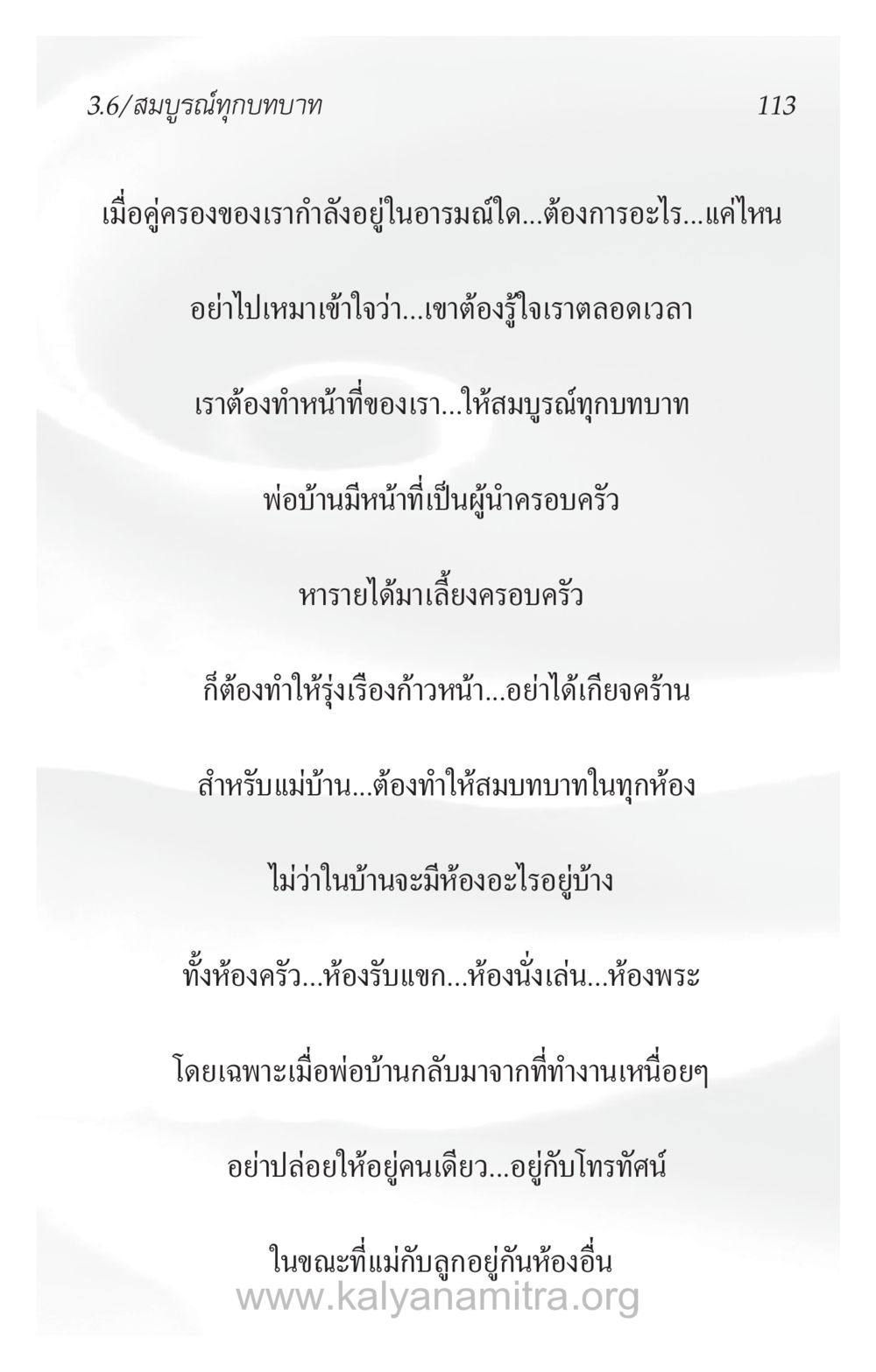 3.6/สมบูรณ์ทุกบทบาท 113

เมื่อคู่ครองของเรากำลังอยู่ในอารมณ์ใด...ต้องการอะไร...แค่ไหน

อย่าไปเหมาเข้าใจว่า...เขาต้องรู้ใจเราตลอดเวลา

เราต้องทำหน้าที่ของเรา...ให้สมบูรณ์ทุกบทบาท

พ่อบ้านมีหน้าที่เป็นผู้นำครอบครัว

หารายได้มาเลี้ยงครอบครัว

ก็ต้องทำให้รุ่งเรืองก้าวหน้า...อย่าได้เกียจคร้าน

สำหรับแม่บ้าน...ต้องทำให้สมบทบาทในทุกห้อง

ไม่ว่าในบ้านจะมีห้องอะไรอยู่บ้าง

ทั้งห้องครัว...ห้องรับแขก...ห้องนั่งเล่น...ห้องพระ

โดยเฉพาะเมื่อพ่อบ้านกลับมาจากที่ทำงานเหนื่อยๆ

อย่าปล่อยให้อยู่คนเดียว...อยู่กับโทรทัศน์

ในขณะที่แม่กับลูกอยู่กันห้องอื่น

www.kalyanamitra.org